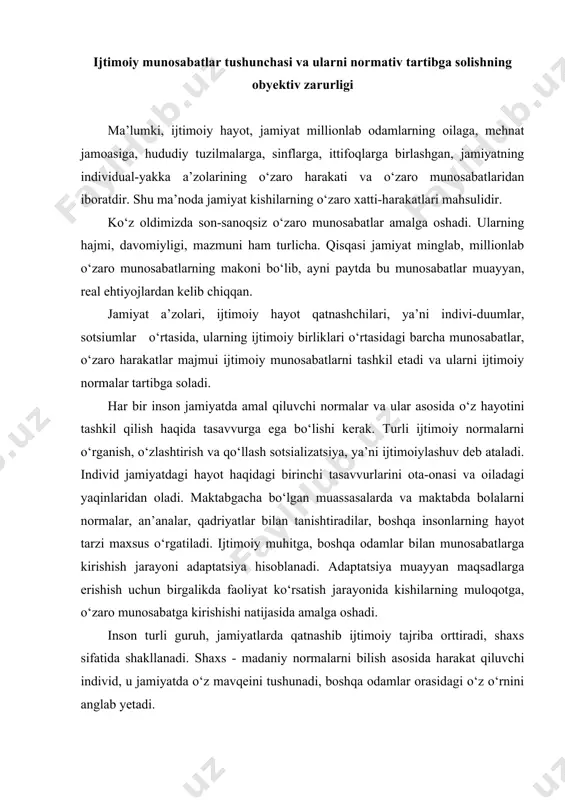 Ijtimoiy munosabatlar tushunchasi va ularni normativ tartibga solishning obyektiv zarurligi

Ma’lumki, ijtimoiy hayot, jamiyat millionlab odamlarning oilaga, mehnat jamoasiga, hududiy tuzilmalarga, sinflarga, ittifoqlarga birlashgan, jamiyatning individual-yakka a’zolarining o‘zaro harakati va o‘zaro munosabatlaridan iboratdir. Shu ma’noda jamiyat kishilarning o‘zaro xatti-harakatlari mahsulidir.

Ko‘z oldimizda son-sanoqsiz o‘zaro munosabatlar amalga oshadi. Ularning hajmi, davomiyligi, mazmuni ham turlicha. Qisqasi jamiyat minglab, millionlab o‘zaro munosabatlarning makoni bo‘lib, ayni paytda bu munosabatlar muayyan, real ehtiyojlardan kelib chiqqan.

Jamiyat a’zolari, ijtimoiy hayot qatnashchilari, ya’ni indivi-duumlar, sotsiumlar o‘rtasida, ularning ijtimoiy birliklari o‘rtasidagi barcha munosabatlar, o‘zaro harakatlar majmui ijtimoiy munosabatlarni tashkil etadi va ularni ijtimoiy normalar tartibga soladi.

Har bir inson jamiyatda amal qiluvchi normalar va ular asosida o‘z hayotini tashkil qilish haqida tasavvurga ega bo‘lishi kerak. Turli ijtimoiy normalarni o‘rganish, o‘zlashtirish va qo‘llash sotsializatsiya, ya’ni ijtimoiylashuv deb ataladi. Individ jamiyatdagi hayot haqidagi birinchi tasavvurlarini ota-onasi va oiladagi yaqinlaridan oladi. Maktabgacha bo‘lgan muassasalarda va maktabda bolalarni normalar, an’analar, qadriyatlar bilan tanishtiradilar, boshqa insonlarning hayot tarzi maxsus o‘rgatiladi. Ijtimoiy muhitga, boshqa odamlar bilan munosabatlarga kirishish jarayoni adaptatsiya hisoblanadi. Adaptatsiya muayyan maqsadlarga erishish uchun birgalikda faoliyat ko‘rsatish jarayonida kishilarning muloqotga, o‘zaro munosabatga kirishishi natijasida amalga oshadi.

Inson turli guruh, jamiyatlarda qatnashib ijtimoiy tajriba orttiradi, shaxs sifatida shakllanadi. Shaxs - madaniy normalarni bilish asosida harakat qiluvchi individ, u jamiyatda o‘z mavqeini tushunadi, boshqa odamlar orasidagi o‘z o‘rnini anglab yetadi.